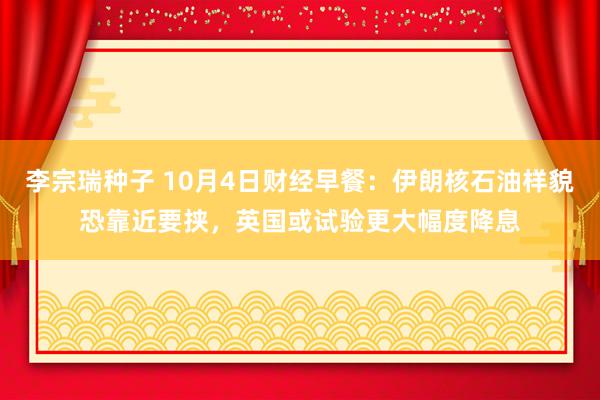 李宗瑞种子 10月4日财经早餐：伊朗核石油样貌恐靠近要挟，英国或试验更大幅度降息